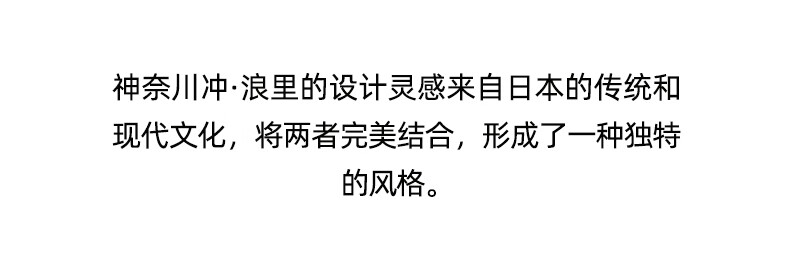 神奈川冲·浪里的设计灵感来自日本的传统和现代文化，将两者完美结合，形成了一种独特的风格。